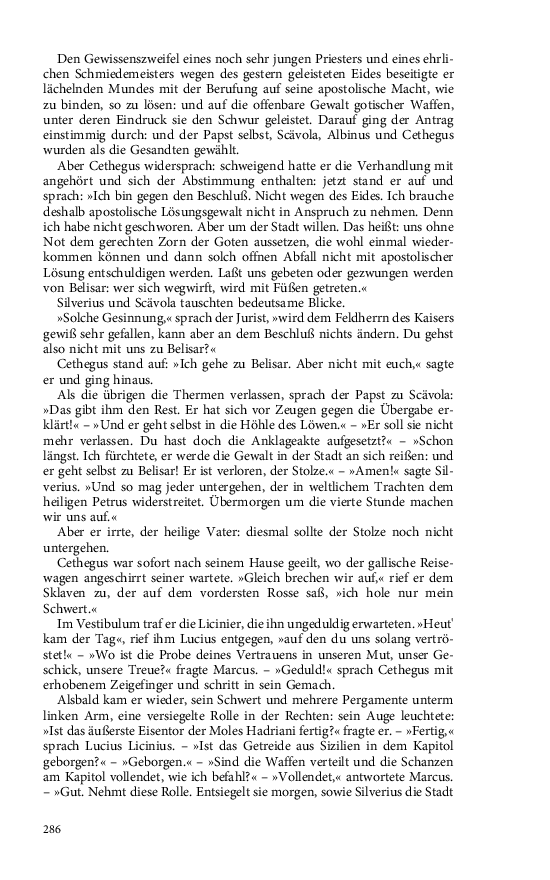 Den Gewissenszweifel eines noch sehr jungen Priesters und eines ehrlichen Schmiedemeisters wegen des gestern geleisteten Eides beseitigte er lächelnden Mundes mit der Berufung auf seine apostolische Macht, wie zu binden, so zu lösen: und auf die offenbare Gewalt gotischer Waffen, unter deren Eindruck sie den Schwur geleistet. Darauf ging der Antrag einstimmig durch: und der Papst selbst, Scävola, Albinus und Cethegus wurden als die Gesandten gewählt.

Aber Cethegus widersprach: schweigend hatte er die Verhandlung mit angehört und sich der Abstimmung enthalten: jetzt stand er auf und sprach: »Ich bin gegen den Beschluß. Nicht wegen des Eides. Ich brauche deshalb apostolische Lösungsgewalt nicht in Anspruch zu nehmen. Denn ich habe nicht geschworen. Aber um der Stadt willen. Das heißt: uns ohne Not dem gerechten Zorn der Goten aussetzen, die wohl einmal wiederkommen können und dann solch offnen Abfall nicht mit apostolischer Lösung entschuldigen werden. Laßt uns gebeten oder gezwungen werden von Belisar: wer sich wegwirft, wird mit Füßen getreten.«

Silverius und Scävola tauschten bedeutsame Blicke.

»Solche Gesinnung,« sprach der Jurist, »wird dem Feldherrn des Kaisers gewiß sehr gefallen, kann aber an dem Beschluß nichts ändern. Du gehst also nicht mit uns zu Belisar?«

Cethegus stand auf: »Ich gehe zu Belisar. Aber nicht mit euch,« sagte er und ging hinaus.

Als die übrigen die Thermen verlassen, sprach der Papst zu Scävola: »Das gibt ihm den Rest. Er hat sich vor Zeugen gegen die Übergabe erklärt!« – »Und er geht selbst in die Höhle des Löwen.« – »Er soll sie nicht mehr verlassen. Du hast doch die Anklageakte aufgesetzt?« – »Schon längst. Ich fürchtete, er werde die Gewalt in der Stadt an sich reißen: und er geht selbst zu Belisar! Er ist verloren, der Stolze.« – »Amen!« sagte Silverius. »Und so mag jeder untergehen, der in weltlichem Trachten dem heiligen Petrus widerstreitet. Übermorgen um die vierte Stunde machen wir uns auf.«

Aber er irrte, der heilige Vater: diesmal sollte der Stolze noch nicht untergehen.

Cethegus war sofort nach seinem Hause geeilt, wo der gallische Reisewagen angeschirrt seiner wartete. »Gleich brechen wir auf,« rief er dem Sklaven zu, der auf dem vordersten Rosse saß, »ich hole nur mein Schwert.«

Im Vestibulum traf er die Licinier, die ihn ungeduldig erwarteten. »Heut' kam der Tag«, rief ihm Lucius entgegen, »auf den du uns solang vertröstet!« – »Wo ist die Probe deines Vertrauens in unseren Mut, unser Geschick, unsere Treue?« fragte Marcus. – »Geduld!« sprach Cethegus mit erhobenem Zeigefinger und schritt in sein Gemach.

Alsbald kam er wieder, sein Schwert und mehrere Pergamente unterm linken Arm, eine versiegelte Rolle in der Rechten: sein Auge leuchtete: »Ist das äußerste Eisentor der Moles Hadriani fertig?« fragte er. – »Fertig,« sprach Lucius Licinius. – »Ist das Getreide aus Sizilien in dem Kapitol geborgen?« – »Geborgen.« – »Sind die Waffen verteilt und die Schanzen am Kapitol vollendet, wie ich befahl?« – »Vollendet,« antwortete Marcus. – »Gut. Nehmt diese Rolle. Entsiegelt sie morgen, sowie Silverius die Stadt

286